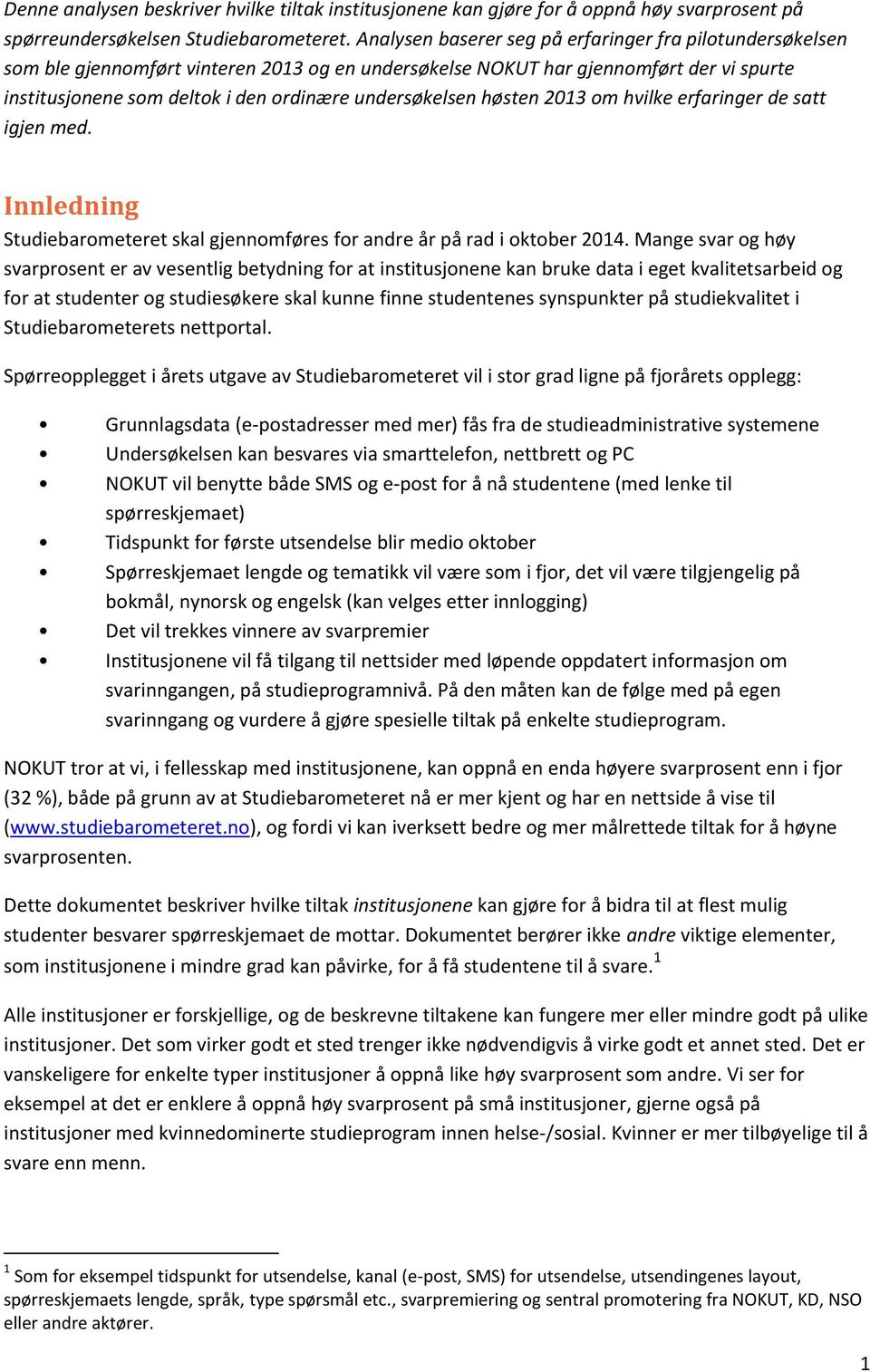 Denne analysen beskriver hvilke tiltak institusjonene kan gjøre for å oppnå høy svarprosent på spørreundersøkelsen Studiebarometeret. Analysen baserer seg på erfaringer fra pilotundersøkelsen som ble gjennomført vinteren 2013 og en undersøkelse NOKUT har gjennomført der vi spurte institusjonene som deltok i den ordinære undersøkelsen høsten 2013 om hvilke erfaringer de satt igjen med.

Innledning

Studiebarometeret skal gjennomføres for andre år på rad i oktober 2014. Mange svar og høy svarprosent er av vesentlig betydning for at institusjonene kan bruke data i eget kvalitetsarbeid og for at studenter og studiesøkere skal kunne finne studentenes synspunkter på studiekvalitet i Studiebarometerets nettportal.

Spørreopplegget i årets utgave av Studiebarometeret vil i stor grad ligne på fjorårets opplegg:

• Grunnlagsdata (e-postadresser med mer) fås fra de studieadministrative systemene
• Undersøkelsen kan besvares via smarttelefon, nettbrett og PC
• NOKUT vil benytte både SMS og e-post for å nå studentene (med lenke til spørreskjemaet)
• Tidspunkt for første utsendelse blir medio oktober
• Spørreskjemaet lengde og tematikk vil være som i fjor, det vil være tilgjengelig på bokmål, nynorsk og engelsk (kan velges etter innlogging)
• Det vil trekkes vinnere av svarpremier
• Institusjonene vil få tilgang til nettsider med løpende oppdatert informasjon om svarinngangen, på studieprogramnivå. På den måten kan de følge med på egen svarinngang og vurdere å gjøre spesielle tiltak på enkelte studieprogram.

NOKUT tror at vi, i fellesskap med institusjonene, kan oppnå en enda høyere svarprosent enn i fjor (32 %), både på grunn av at Studiebarometeret nå er mer kjent og har en nettside å vise til (www.studiebarometeret.no), og fordi vi kan iverksett bedre og mer målrettede tiltak for å høyne svarprosenten.

Dette dokumentet beskriver hvilke tiltak institusjonene kan gjøre for å bidra til at flest mulig studenter besvarer spørreskjemaet de mottar. Dokumentet berører ikke andre viktige elementer, som institusjonene i mindre grad kan påvirke, for å få studentene til å svare.$^1$

Alle institusjoner er forskjellige, og de beskrevne tiltakene kan fungere mer eller mindre godt på ulike institusjoner. Det som virker godt et sted trenger ikke nødvendigvis å virke godt et annet sted. Det er vanskeligere for enkelte typer institusjoner å oppnå like høy svarprosent som andre. Vi ser for eksempel at det er enklere å oppnå høy svarprosent på små institusjoner, gjerne også på institusjoner med kvinnedominerte studieprogram innen helse-/sosial. Kvinner er mer tilbøyelige til å svare enn menn.

$^1$ Som for eksempel tidspunkt for utsendelse, kanal (e-post, SMS) for utsendelse, utsendingenes layout, spørreskjemaets lengde, språk, type spørsmål etc., svarpremiering og sentral promotering fra NOKUT, KD, NSO eller andre aktører.

1